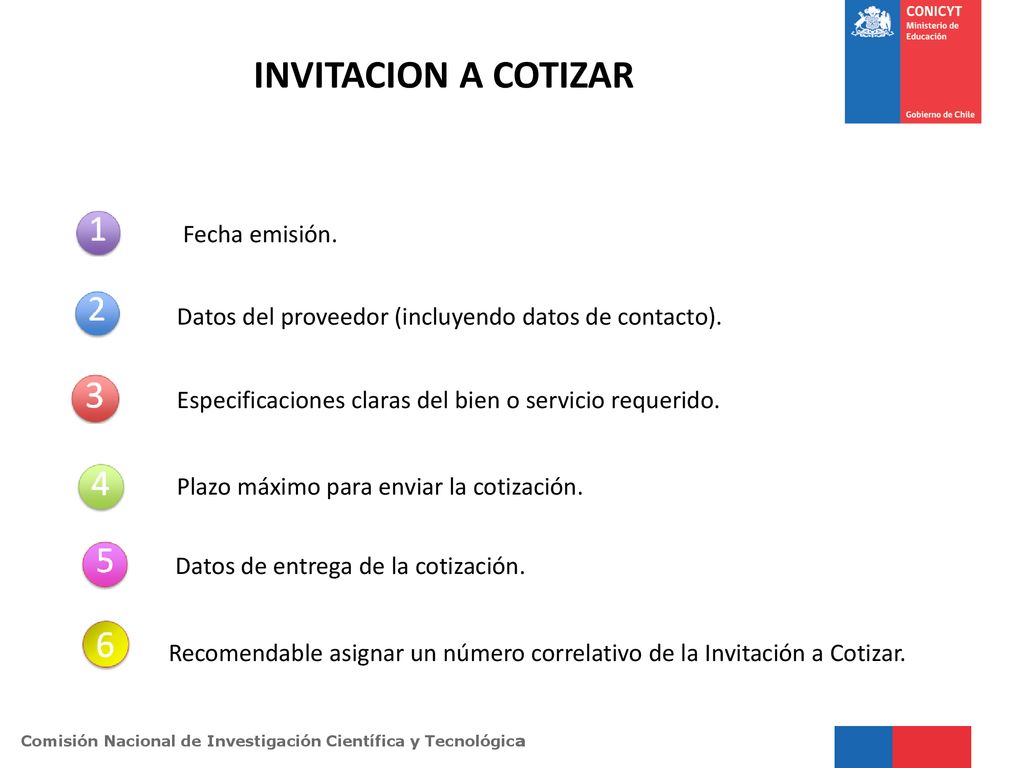 CONICYT
Ministerio de Educación
Gobierno de Chile

INVITACION A COTIZAR

1 Fecha emisión.

2 Datos del proveedor (incluyendo datos de contacto).

3 Especificaciones claras del bien o servicio requerido.

4 Plazo máximo para enviar la cotización.

5 Datos de entrega de la cotización.

6 Recomendable asignar un número correlativo de la Invitación a Cotizar.

Comisión Nacional de Investigación Científica y Tecnológica